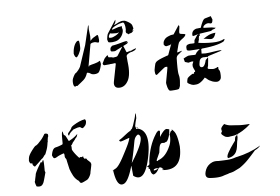 焊接
代加工